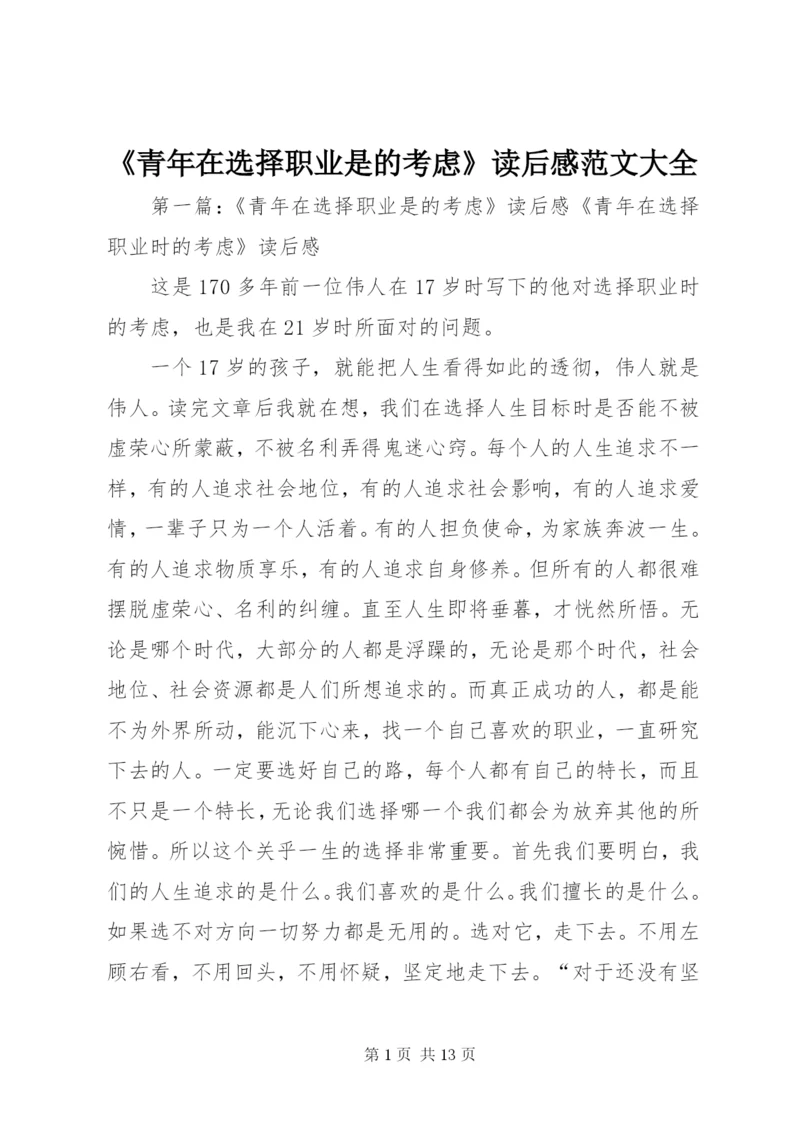 《青年在选择职业是的考虑》读后感范文大全

第一篇：《青年在选择职业是的考虑》读后感《青年在选择职业时的考虑》读后感

这是170多年前一位伟人在17岁时写下的他对选择职业时的考虑，也是我在21岁时所面对的问题。

一个17岁的孩子，就能把人生看得如此的透彻，伟人就是伟人。读完文章后我就在想，我们在选择人生目标时是否能不被虚荣心所蒙蔽，不被名利弄得鬼迷心窍。每个人的人生追求不一样，有的人追求社会地位，有的人追求社会影响，有的人追求爱情，一辈子只为一个人活着。有的人担负使命，为家族奔波一生。有的人追求物质享乐，有的人追求自身修养。但所有的人都很难摆脱虚荣心、名利的纠缠。直至人生即将垂暮，才恍然所悟。无论是哪个时代，大部分的人都是浮躁的，无论是那个时代，社会地位、社会资源都是人们所想追求的。而真正成功的人，都是能不为外界所动，能沉下心来，找一个自己喜欢的职业，一直研究下去的人。一定要选好自己的路，每个人都有自己的特长，而且不只是一个特长，无论我们选择哪一个我们都会为放弃其他的所惋惜。所以这个关乎一生的选择非常重要。首先我们要明白，我们的人生追求的是什么。我们喜欢的是什么。我们擅长的是什么。如果选不对方向一切努力都是无用的。选对它，走下去。不用左顾右看，不用回头，不用怀疑，坚定地走下去。“对于还没有坚

第1页 共13页